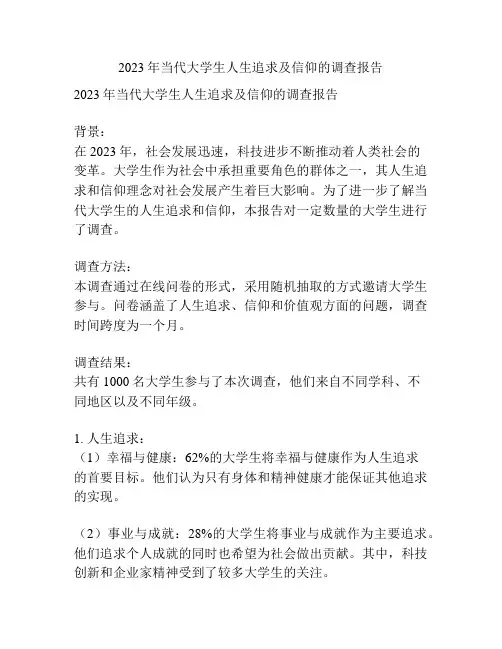 2023 年当代大学生人生追求及信仰的调查报告

2023 年当代大学生人生追求及信仰的调查报告

背景：
在 2023 年，社会发展迅速，科技进步不断推动着人类社会的变革。大学生作为社会中承担重要角色的群体之一，其人生追求和信仰理念对社会发展产生着巨大影响。为了进一步了解当代大学生的人生追求和信仰，本报告对一定数量的大学生进行了调查。

调查方法：
本调查通过在线问卷的形式，采用随机抽取的方式邀请大学生参与。问卷涵盖了人生追求、信仰和价值观方面的问题，调查时间跨度为一个月。

调查结果：
共有 1000 名大学生参与了本次调查，他们来自不同学科、不同地区以及不同年级。

1. 人生追求：
（1）幸福与健康：62%的大学生将幸福与健康作为人生追求的首要目标。他们认为只有身体和精神健康才能保证其他追求的实现。

（2）事业与成就：28%的大学生将事业与成就作为主要追求。他们追求个人成就的同时也希望为社会做出贡献。其中，科技创新和企业家精神受到了较多大学生的关注。